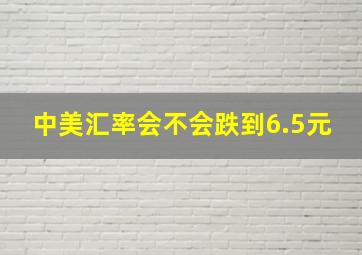 中美汇率会不会跌到6.5元